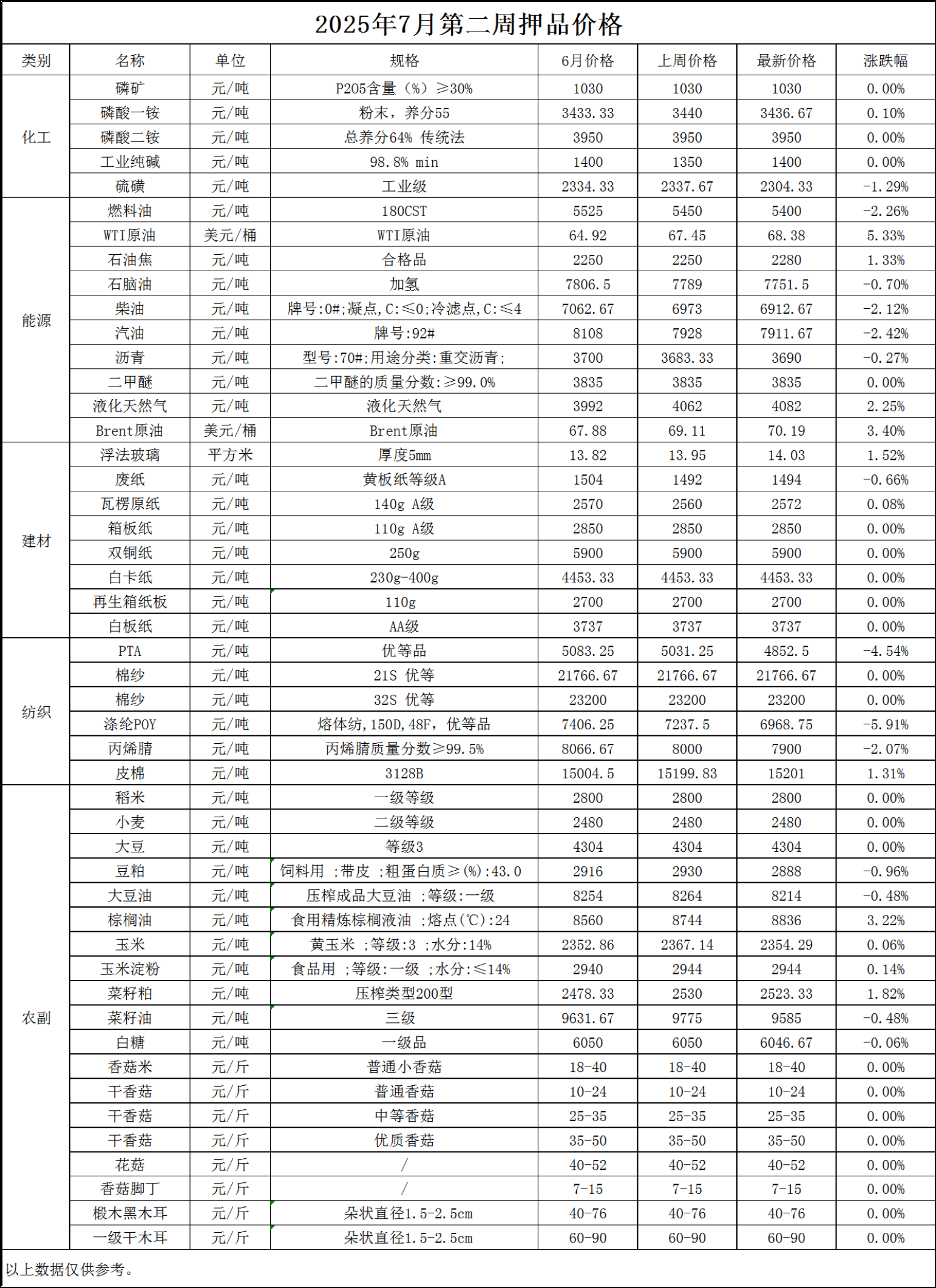 2025年7月第二周押品价格

| 类别 | 名称 | 单位 | 规格 | 6月价格 | 上周价格 | 最新价格 | 涨跌幅 |
|---|---|---|---|---|---|---|---|
| 化工 | 磷矿 | 元/吨 | P205含量（%）≥30% | 1030 | 1030 | 1030 | 0.00% |
| | 磷酸一铵 | 元/吨 | 粉末，养分55 | 3433.33 | 3440 | 3436.67 | 0.10% |
| | 磷酸二铵 | 元/吨 | 总养分64% 传统法 | 3950 | 3950 | 3950 | 0.00% |
| | 工业纯碱 | 元/吨 | 98.8% min | 1400 | 1350 | 1400 | 0.00% |
| | 硫磺 | 元/吨 | 工业级 | 2334.33 | 2337.67 | 2304.33 | -1.29% |
| 能源 | 燃料油 | 元/吨 | 180CST | 5525 | 5450 | 5400 | -2.26% |
| | WTI原油 | 美元/桶 | WTI原油 | 64.92 | 67.45 | 68.38 | 5.33% |
| | 石油焦 | 元/吨 | 合格品 | 2250 | 2250 | 2280 | 1.33% |
| | 石脑油 | 元/吨 | 加氢 | 7806.5 | 7789 | 7751.5 | -0.70% |
| | 柴油 | 元/吨 | 牌号:0#;凝点,C:≤0;冷滤点,C:≤4 | 7062.67 | 6973 | 6912.67 | -2.12% |
| | 汽油 | 元/吨 | 牌号:92# | 8108 | 7928 | 7911.67 | -2.42% |
| | 沥青 | 元/吨 | 型号:70#;用途分类:重交沥青; | 3700 | 3683.33 | 3690 | -0.27% |
| | 二甲醚 | 元/吨 | 二甲醚的质量分数:≥99.0% | 3835 | 3835 | 3835 | 0.00% |
| | 液化天然气 | 元/吨 | 液化天然气 | 3992 | 4062 | 4082 | 2.25% |
| | Brent原油 | 美元/桶 | Brent原油 | 67.88 | 69.11 | 70.19 | 3.40% |
| 建材 | 浮法玻璃 | 平方米 | 厚度5mm | 13.82 | 13.95 | 14.03 | 1.52% |
| | 废纸 | 元/吨 | 黄板纸等级A | 1504 | 1492 | 1494 | -0.66% |
| | 瓦楞原纸 | 元/吨 | 140g A级 | 2570 | 2560 | 2572 | 0.08% |
| | 箱板纸 | 元/吨 | 110g A级 | 2850 | 2850 | 2850 | 0.00% |
| | 双铜纸 | 元/吨 | 250g | 5900 | 5900 | 5900 | 0.00% |
| | 白卡纸 | 元/吨 | 230g-400g | 4453.33 | 4453.33 | 4453.33 | 0.00% |
| | 再生箱纸板 | 元/吨 | 110g | 2700 | 2700 | 2700 | 0.00% |
| | 白板纸 | 元/吨 | AA级 | 3737 | 3737 | 3737 | 0.00% |
| 纺织 | PTA | 元/吨 | 优等品 | 5083.25 | 5031.25 | 4852.5 | -4.54% |
| | 棉纱 | 元/吨 | 21S 优等 | 21766.67 | 21766.67 | 21766.67 | 0.00% |
| | 棉纱 | 元/吨 | 32S 优等 | 23200 | 23200 | 23200 | 0.00% |
| | 涤纶POY | 元/吨 | 熔体纺,150D,48F，优等品 | 7406.25 | 7237.5 | 6968.75 | -5.91% |
| | 丙烯腈 | 元/吨 | 丙烯腈质量分数≥99.5% | 8066.67 | 8000 | 7900 | -2.07% |
| | 皮棉 | 元/吨 | 3128B | 15004.5 | 15199.83 | 15201 | 1.31% |
| 农副 | 稻米 | 元/吨 | 一级等级 | 2800 | 2800 | 2800 | 0.00% |
| | 小麦 | 元/吨 | 二级等级 | 2480 | 2480 | 2480 | 0.00% |
| | 大豆 | 元/吨 | 等级3 | 4304 | 4304 | 4304 | 0.00% |
| | 豆粕 | 元/吨 | 饲料用 ;带皮 ;粗蛋白质≥(%):43.0 | 2916 | 2930 | 2888 | -0.96% |
| | 大豆油 | 元/吨 | 压榨成品大豆油 ;等级:一级 | 8254 | 8264 | 8214 | -0.48% |
| | 棕榈油 | 元/吨 | 食用精炼棕榈液油 ;熔点(℃):24 | 8560 | 8744 | 8836 | 3.22% |
| | 玉米 | 元/吨 | 黄玉米 ;等级:3 ;水分:14% | 2352.86 | 2367.14 | 2354.29 | 0.06% |
| | 玉米淀粉 | 元/吨 | 食品用 ;等级:一级 ;水分:≤14% | 2940 | 2944 | 2944 | 0.14% |
| | 菜籽粕 | 元/吨 | 压榨类型200型 | 2478.33 | 2530 | 2523.33 | 1.82% |
| | 菜籽油 | 元/吨 | 三级 | 9631.67 | 9775 | 9585 | -0.48% |
| | 白糖 | 元/吨 | 一级品 | 6050 | 6050 | 6046.67 | -0.06% |
| | 香菇米 | 元/斤 | 普通小香菇 | 18-40 | 18-40 | 18-40 | 0.00% |
| | 干香菇 | 元/斤 | 普通香菇 | 10-24 | 10-24 | 10-24 | 0.00% |
| | 干香菇 | 元/斤 | 中等香菇 | 25-35 | 25-35 | 25-35 | 0.00% |
| | 干香菇 | 元/斤 | 优质香菇 | 35-50 | 35-50 | 35-50 | 0.00% |
| | 花菇 | 元/斤 | / | 40-52 | 40-52 | 40-52 | 0.00% |
| | 香菇脚丁 | 元/斤 | / | 7-15 | 7-15 | 7-15 | 0.00% |
| | 椴木黑木耳 | 元/斤 | 朵状直径1.5-2.5cm | 40-76 | 40-76 | 40-76 | 0.00% |
| | 一级干木耳 | 元/斤 | 朵状直径1.5-2.5cm | 60-90 | 60-90 | 60-90 | 0.00% |

以上数据仅供参考。